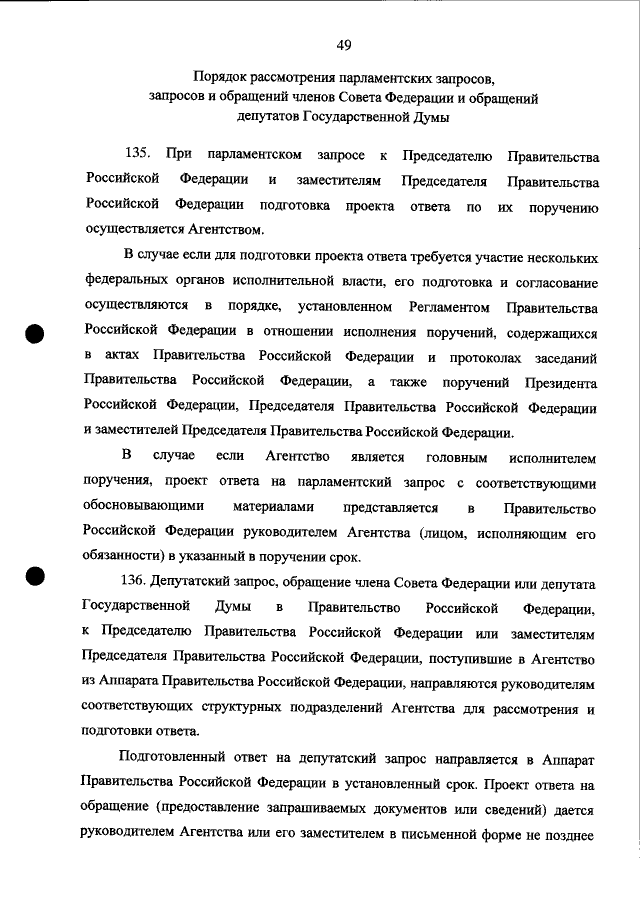 49

Порядок рассмотрения парламентских запросов, запросов и обращений членов Совета Федерации и обращений депутатов Государственной Думы

135. При парламентском запросе к Председателю Правительства Российской Федерации и заместителям Председателя Правительства Российской Федерации подготовка проекта ответа по их поручению осуществляется Агентством.

В случае если для подготовки проекта ответа требуется участие нескольких федеральных органов исполнительной власти, его подготовка и согласование осуществляются в порядке, установленном Регламентом Правительства Российской Федерации в отношении исполнения поручений, содержащихся в актах Правительства Российской Федерации и протоколах заседаний Правительства Российской Федерации, а также поручений Президента Российской Федерации, Председателя Правительства Российской Федерации и заместителей Председателя Правительства Российской Федерации.

В случае если Агентство является головным исполнителем поручения, проект ответа на парламентский запрос с соответствующими обосновывающими материалами представляется в Правительство Российской Федерации руководителем Агентства (лицом, исполняющим его обязанности) в указанный в поручении срок.

136. Депутатский запрос, обращение члена Совета Федерации или депутата Государственной Думы в Правительство Российской Федерации, к Председателю Правительства Российской Федерации или заместителям Председателя Правительства Российской Федерации, поступившие в Агентство из Аппарата Правительства Российской Федерации, направляются руководителям соответствующих структурных подразделений Агентства для рассмотрения и подготовки ответа.

Подготовленный ответ на депутатский запрос направляется в Аппарат Правительства Российской Федерации в установленный срок. Проект ответа на обращение (предоставление запрашиваемых документов или сведений) дается руководителем Агентства или его заместителем в письменной форме не позднее